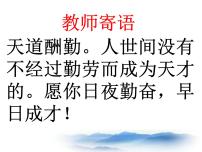 教师寄语

天道酬勤。人世间没有不经过勤劳而成为天才的。愿你日夜勤奋，早日成才！